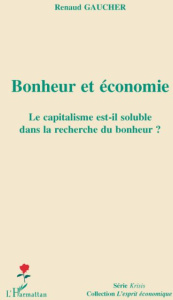 Renaud GAUCHER

Bonheur et économie

Le capitalisme est-il soluble dans la recherche du bonheur ?

L'Harmattan

Série Krisis
Collection L'esprit économique